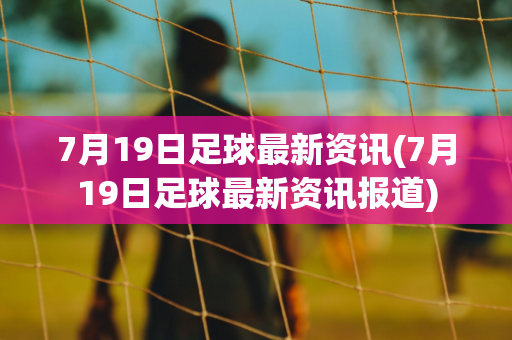 7月19日足球最新资讯(7月19日足球最新资讯报道)